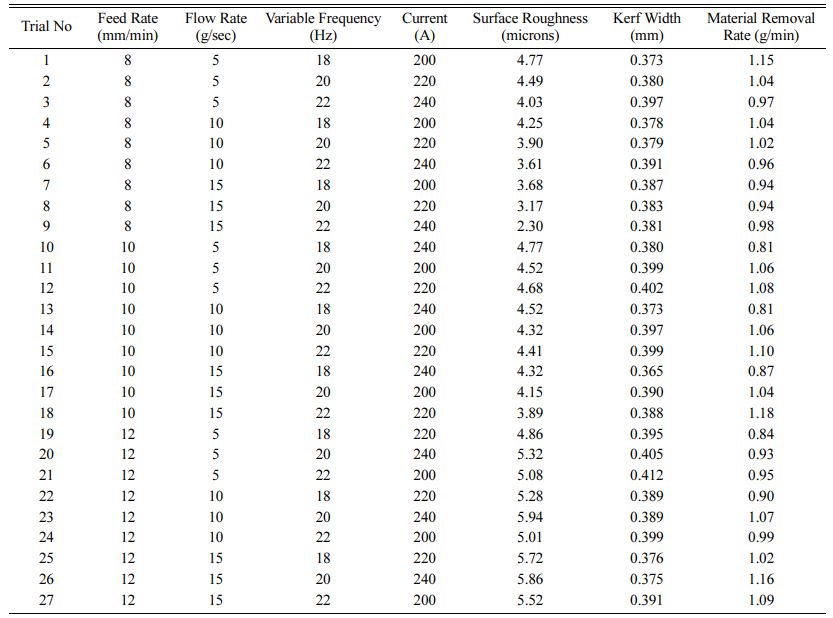 | Trial No | Feed Rate (mm/min) | Flow Rate (g/sec) | Variable Frequency (Hz) | Current (A) | Surface Roughness (microns) | Kerf Width (mm) | Material Removal Rate (g/min) |
|---|---|---|---|---|---|---|---|
| 1 | 8 | 5 | 18 | 200 | 4.77 | 0.373 | 1.15 |
| 2 | 8 | 5 | 20 | 220 | 4.49 | 0.380 | 1.04 |
| 3 | 8 | 5 | 22 | 240 | 4.03 | 0.397 | 0.97 |
| 4 | 8 | 10 | 18 | 200 | 4.25 | 0.378 | 1.04 |
| 5 | 8 | 10 | 20 | 220 | 3.90 | 0.379 | 1.02 |
| 6 | 8 | 10 | 22 | 240 | 3.61 | 0.391 | 0.96 |
| 7 | 8 | 15 | 18 | 200 | 3.68 | 0.387 | 0.94 |
| 8 | 8 | 15 | 20 | 220 | 3.17 | 0.383 | 0.94 |
| 9 | 8 | 15 | 22 | 240 | 2.30 | 0.381 | 0.98 |
| 10 | 10 | 5 | 18 | 240 | 4.77 | 0.380 | 0.81 |
| 11 | 10 | 5 | 20 | 200 | 4.52 | 0.399 | 1.06 |
| 12 | 10 | 5 | 22 | 220 | 4.68 | 0.402 | 1.08 |
| 13 | 10 | 10 | 18 | 240 | 4.52 | 0.373 | 0.81 |
| 14 | 10 | 10 | 20 | 200 | 4.32 | 0.397 | 1.06 |
| 15 | 10 | 10 | 22 | 220 | 4.41 | 0.399 | 1.10 |
| 16 | 10 | 15 | 18 | 240 | 4.32 | 0.365 | 0.87 |
| 17 | 10 | 15 | 20 | 200 | 4.15 | 0.390 | 1.04 |
| 18 | 10 | 15 | 22 | 220 | 3.89 | 0.388 | 1.18 |
| 19 | 12 | 5 | 18 | 220 | 4.86 | 0.395 | 0.84 |
| 20 | 12 | 5 | 20 | 240 | 5.32 | 0.405 | 0.93 |
| 21 | 12 | 5 | 22 | 200 | 5.08 | 0.412 | 0.95 |
| 22 | 12 | 10 | 18 | 220 | 5.28 | 0.389 | 0.90 |
| 23 | 12 | 10 | 20 | 240 | 5.94 | 0.389 | 1.07 |
| 24 | 12 | 10 | 22 | 200 | 5.01 | 0.399 | 0.99 |
| 25 | 12 | 15 | 18 | 220 | 5.72 | 0.376 | 1.02 |
| 26 | 12 | 15 | 20 | 240 | 5.86 | 0.375 | 1.16 |
| 27 | 12 | 15 | 22 | 200 | 5.52 | 0.391 | 1.09 |